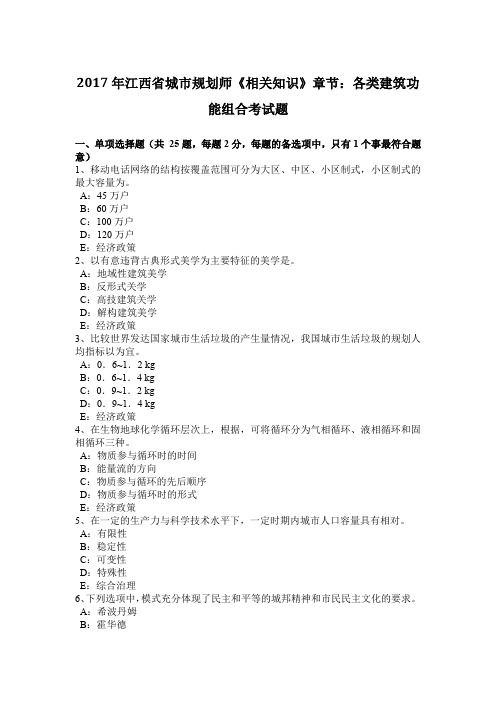 2017 年江西省城市规划师《相关知识》章节：各类建筑功能组合考试题

一、单项选择题（共 25 题，每题 2 分，每题的备选项中，只有 1 个事最符合题意）
1、移动电话网络的结构按覆盖范围可分为大区、中区、小区制式，小区制式的最大容量为。
A：45 万户
B：60 万户
C：100 万户
D：120 万户
E：经济政策
2、以有意违背古典形式美学为主要特征的美学是。
A：地域性建筑美学
B：反形式美学
C：高技建筑美学
D：解构建筑美学
E：经济政策
3、比较世界发达国家城市生活垃圾的产生量情况，我国城市生活垃圾的规划人均指标以为宜。
A：0．6~1．2 kg
B：0．6~1．4 kg
C：0．9~1．2 kg
D：0．9~1．4 kg
E：经济政策
4、在生物地球化学循环层次上，根据，可将循环分为气相循环、液相循环和固相循环三种。
A：物质参与循环时的时间
B：能量流的方向
C：物质参与循环的先后顺序
D：物质参与循环时的形式
E：经济政策
5、在一定的生产力与科学技术水平下，一定时期内城市人口容量具有相对。
A：有限性
B：稳定性
C：可变性
D：特殊性
E：综合治理
6、下列选项中，模式充分体现了民主和平等的城邦精神和市民民主文化的要求。
A：希波丹姆
B：霍华德